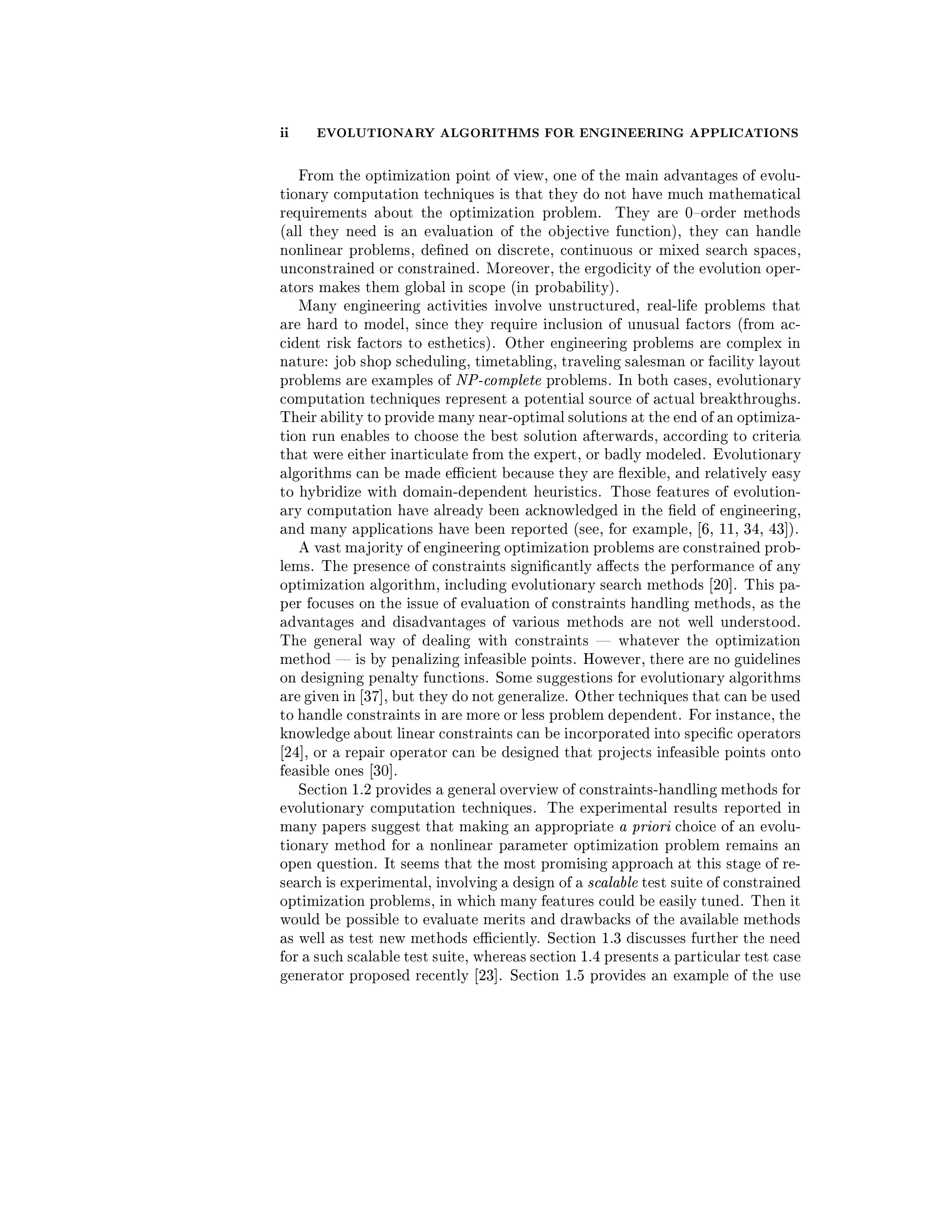 ii EVOLUTIONARY ALGORITHMS FOR ENGINEERING APPLICATIONS

From the optimization point of view, one of the main advantages of evolutionary computation techniques is that they do not have much mathematical requirements about the optimization problem. They are 0–order methods (all they need is an evaluation of the objective function), they can handle nonlinear problems, defined on discrete, continuous or mixed search spaces, unconstrained or constrained. Moreover, the ergodicity of the evolution operators makes them global in scope (in probability).

Many engineering activities involve unstructured, real-life problems that are hard to model, since they require inclusion of unusual factors (from accident risk factors to esthetics). Other engineering problems are complex in nature: job shop scheduling, timetabling, traveling salesman or facility layout problems are examples of NP-complete problems. In both cases, evolutionary computation techniques represent a potential source of actual breakthroughs. Their ability to provide many near-optimal solutions at the end of an optimization run enables to choose the best solution afterwards, according to criteria that were either inarticulate from the expert, or badly modeled. Evolutionary algorithms can be made efficient because they are flexible, and relatively easy to hybridize with domain-dependent heuristics. Those features of evolutionary computation have already been acknowledged in the field of engineering, and many applications have been reported (see, for example, [6, 11, 34, 43]).

A vast majority of engineering optimization problems are constrained problems. The presence of constraints significantly affects the performance of any optimization algorithm, including evolutionary search methods [20]. This paper focuses on the issue of evaluation of constraints handling methods, as the advantages and disadvantages of various methods are not well understood. The general way of dealing with constraints — whatever the optimization method — is by penalizing infeasible points. However, there are no guidelines on designing penalty functions. Some suggestions for evolutionary algorithms are given in [37], but they do not generalize. Other techniques that can be used to handle constraints in are more or less problem dependent. For instance, the knowledge about linear constraints can be incorporated into specific operators [24], or a repair operator can be designed that projects infeasible points onto feasible ones [30].

Section 1.2 provides a general overview of constraints-handling methods for evolutionary computation techniques. The experimental results reported in many papers suggest that making an appropriate a priori choice of an evolutionary method for a nonlinear parameter optimization problem remains an open question. It seems that the most promising approach at this stage of research is experimental, involving a design of a scalable test suite of constrained optimization problems, in which many features could be easily tuned. Then it would be possible to evaluate merits and drawbacks of the available methods as well as test new methods efficiently. Section 1.3 discusses further the need for a such scalable test suite, whereas section 1.4 presents a particular test case generator proposed recently [23]. Section 1.5 provides an example of the use